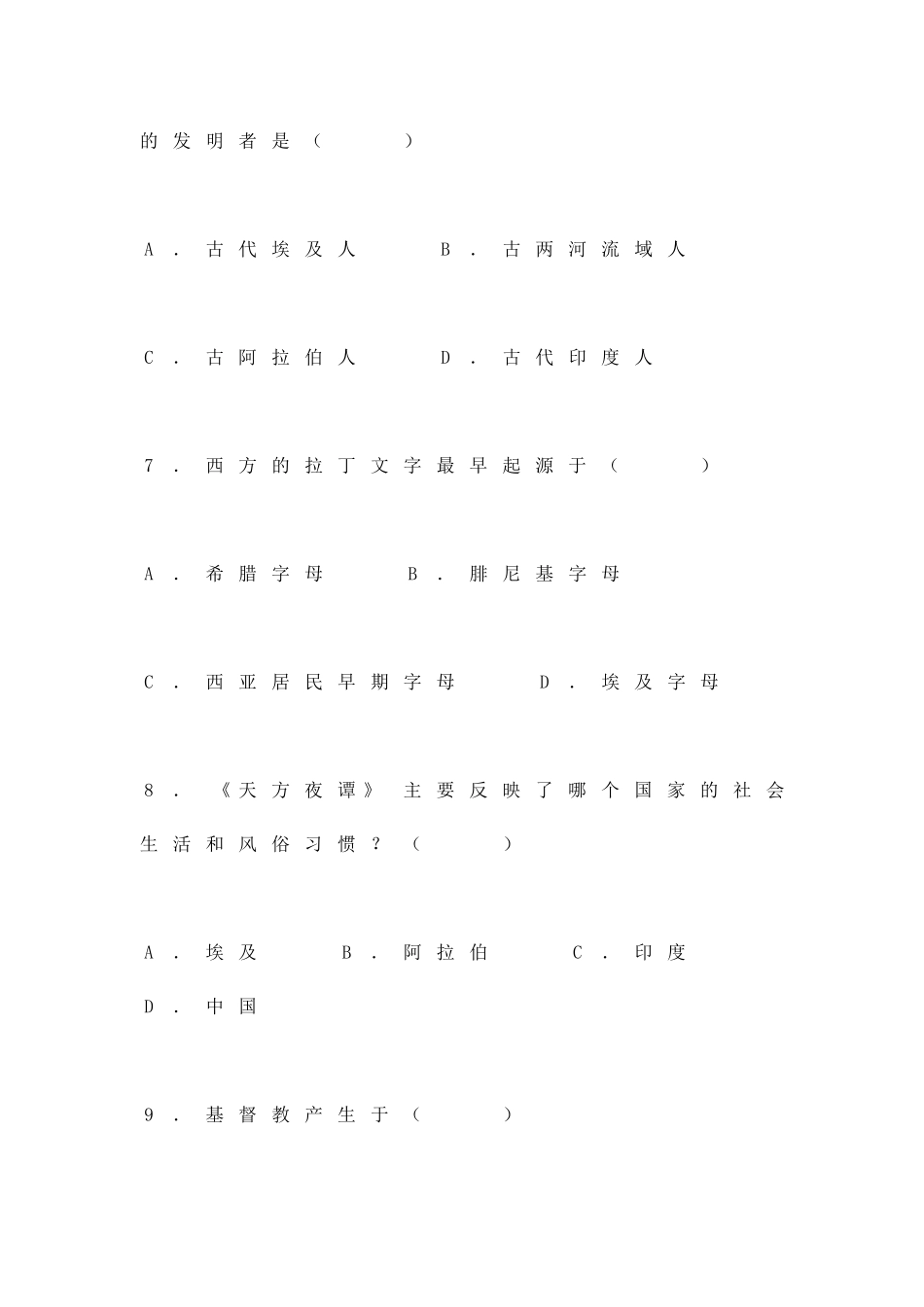 的发明者是（ ）

A．古代埃及人 B．古两河流域人

C．古阿拉伯人 D．古代印度人

7．西方的拉丁文字最早起源于（ ）

A．希腊字母 B．腓尼基字母

C．西亚居民早期字母 D．埃及字母

8．《天方夜谭》主要反映了哪个国家的社会生活和风俗习惯？（ ）

A．埃及 B．阿拉伯 C．印度
D．中国

9．基督教产生于（ ）